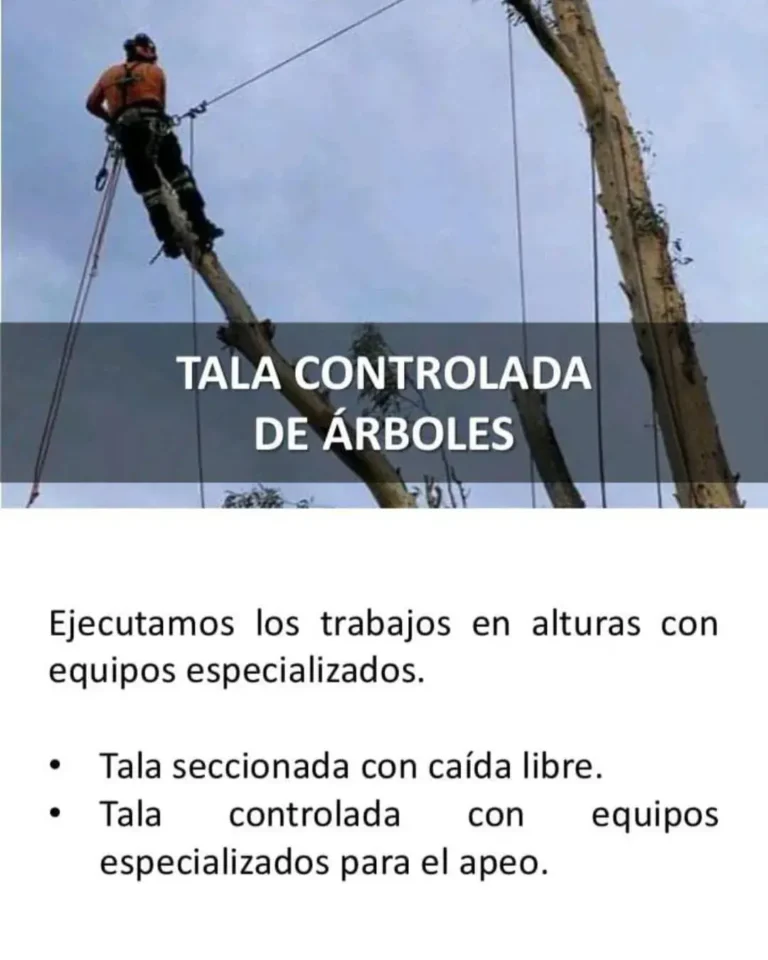 TALA CONTROLADA
DE ÁRBOLES

Ejecutamos los trabajos en alturas con equipos especializados.

• Tala seccionada con caída libre.
• Tala controlada con equipos especializados para el apeo.